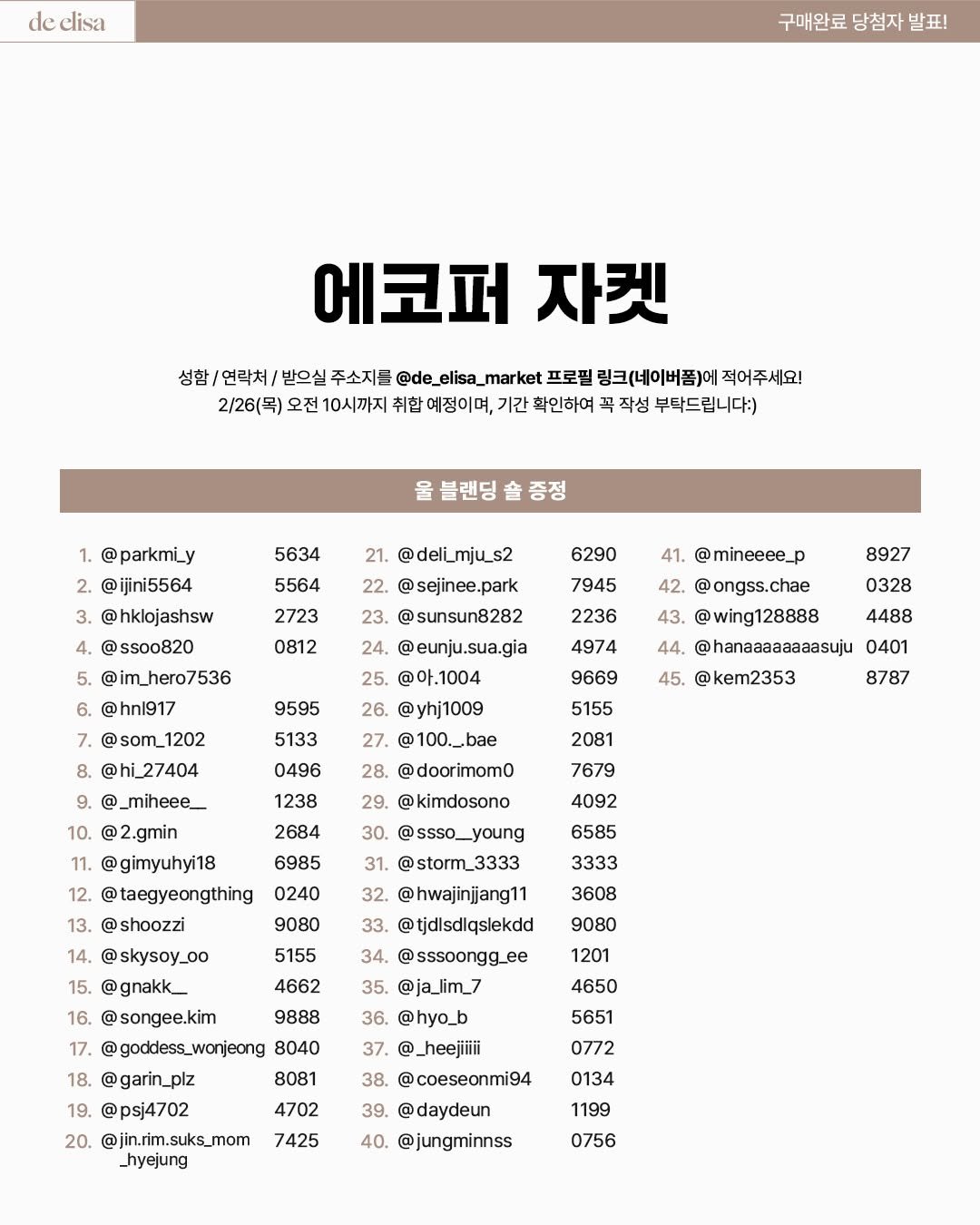 de elisa

구매완료 당첨자 발표!

에코퍼 자켓

성함 / 연락처 / 받으실 주소지를 @de_elisa_market 프로필 링크(네이버폼)에 적어주세요!
2/26(목) 오전 10시까지 취합 예정이며, 기간 확인하여 꼭 작성 부탁드립니다:)

울 블랜딩 숄 증정

1. @parkmi_y 5634
2. @ijini5564 5564
3. @hklojashsw 2723
4. @ssoo820 0812
5. @im_hero7536
6. @hnl917 9595
7. @som_1202 5133
8. @hi_27404 0496
9. @_miheee__ 1238
10. @2.gmin 2684
11. @gimyuhyi18 6985
12. @taegyeongthing 0240
13. @shoozzi 9080
14. @skysoy_oo 5155
15. @gnakk__ 4662
16. @songee.kim 9888
17. @goddess_wonjeong 8040
18. @garin_plz 8081
19. @psj4702 4702
20. @jin.rim.suks_mom_hyejung 7425

21. @deli_mju_s2 6290
22. @sejinee.park 7945
23. @sunsun8282 2236
24. @eunju.sua.gia 4974
25. @아.1004 9669
26. @yhj1009 5155
27. @100._.bae 2081
28. @doorimom0 7679
29. @kimdosono 4092
30. @ssso__young 6585
31. @storm_3333 3333
32. @hwajinjjang11 3608
33. @tjdlsdlqslekdd 9080
34. @sssoongg_ee 1201
35. @ja_lim_7 4650
36. @hyo_b 5651
37. @_heejiiiii 0772
38. @coeseonmi94 0134
39. @daydeun 1199
40. @jungminnss 0756

41. @mineeee_p 8927
42. @ongss.chae 0328
43. @wing128888 4488
44. @hanaaaaaaaasuju 0401
45. @kem2353 8787